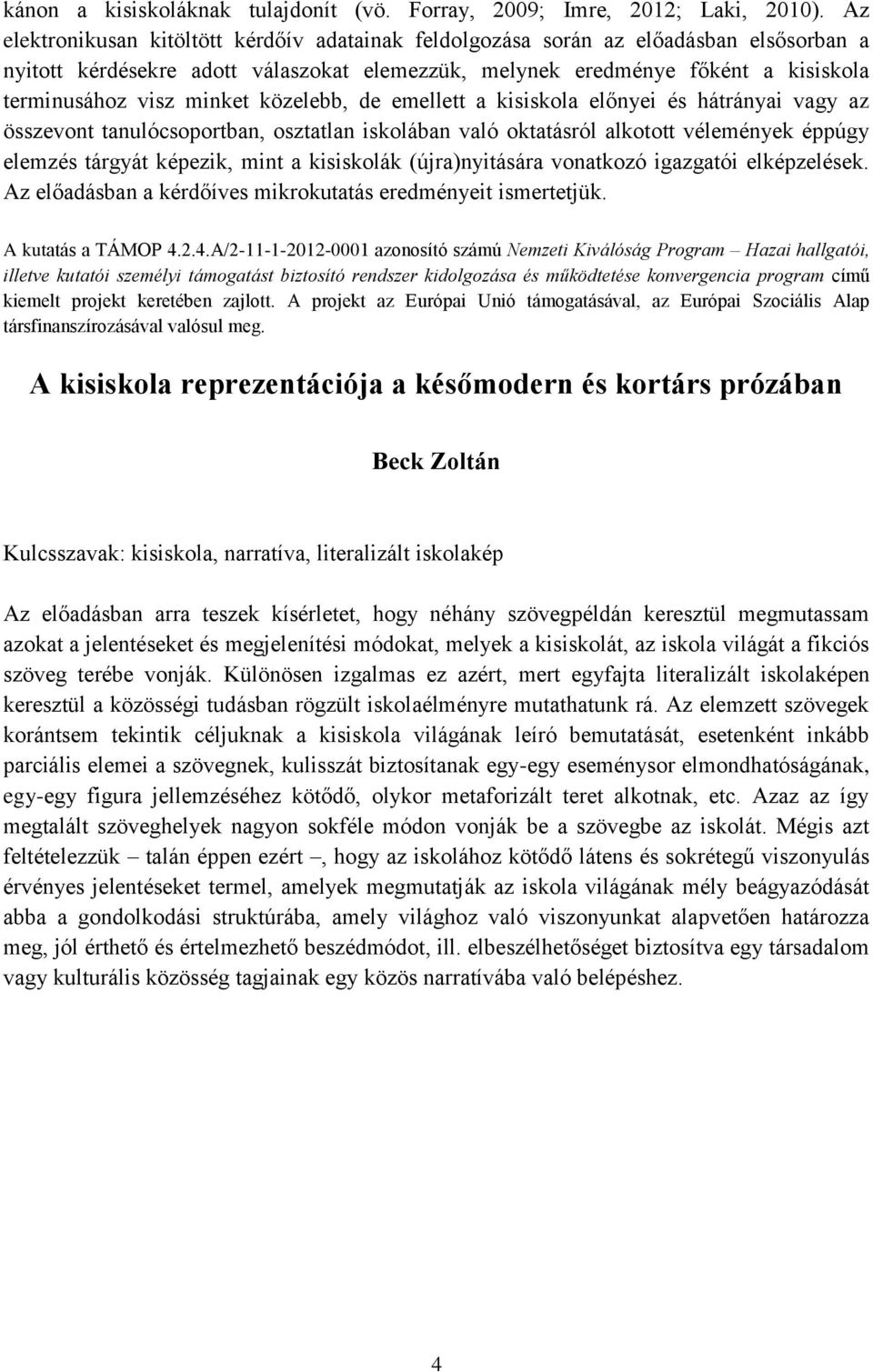 kánon a kisiskoláknak tulajdonít (vö. Forray, 2009; Imre, 2012; Laki, 2010). Az elektronikusan kitöltött kérdőív adatainak feldolgozása során az előadásban elsősorban a nyitott kérdésekre adott válaszokat elemezzük, melynek eredménye főként a kisiskola terminusához visz minket közelebb, de emellett a kisiskola előnyei és hátrányai vagy az összevont tanulócsoportban, osztatlan iskolában való oktatásról alkotott vélemények éppúgy elemzés tárgyát képezik, mint a kisiskolák (újra)nyitására vonatkozó igazgatói elképzelések. Az előadásban a kérdőíves mikrokutatás eredményeit ismertetjük.

A kutatás a TÁMOP 4.2.4.A/2-11-1-2012-0001 azonosító számú Nemzeti Kiválóság Program – Hazai hallgatói, illetve kutatói személyi támogatást biztosító rendszer kidolgozása és működtetése konvergencia program című kiemelt projekt keretében zajlott. A projekt az Európai Unió támogatásával, az Európai Szociális Alap társfinanszírozásával valósul meg.

A kisiskola reprezentációja a későmodern és kortárs prózában

Beck Zoltán

Kulcsszavak: kisiskola, narratíva, literalizált iskolakép

Az előadásban arra teszek kísérletet, hogy néhány szövegpéldán keresztül megmutassam azokat a jelentéseket és megjelenítési módokat, melyek a kisiskolát, az iskola világát a fikciós szöveg terébe vonják. Különösen izgalmas ez azért, mert egyfajta literalizált iskolaképen keresztül a közösségi tudásban rögzült iskolaélményre mutathatunk rá. Az elemzett szövegek korántsem tekintik céljuknak a kisiskola világának leíró bemutatását, esetenként inkább parciális elemei a szövegnek, kulisszát biztosítanak egy-egy eseménysor elmondhatóságának, egy-egy figura jellemzéséhez kötődő, olykor metaforizált teret alkotnak, etc. Azaz az így megtalált szöveghelyek nagyon sokféle módon vonják be a szövegbe az iskolát. Mégis azt feltételezzük – talán éppen ezért –, hogy az iskolához kötődő látens és sokrétegű viszonyulás érvényes jelentéseket termel, amelyek megmutatják az iskola világának mély beágyazódását abba a gondolkodási struktúrába, amely világhoz való viszonyunkat alapvetően határozza meg, jól érthető és értelmezhető beszédmódot, ill. elbeszélhetőséget biztosítva egy társadalom vagy kulturális közösség tagjainak egy közös narratívába való belépéshez.

4